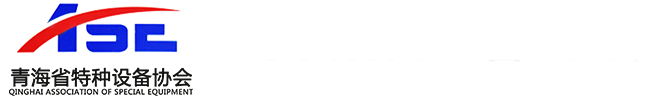 ASE
青海省特种设备协会
QINGHAI ASSOCIATION OF SPECIAL EQUIPMENT